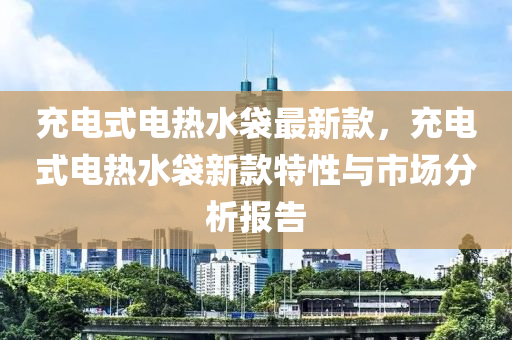 充电式电热水袋最新款，充电式电热水袋新款特性与市场分析报告